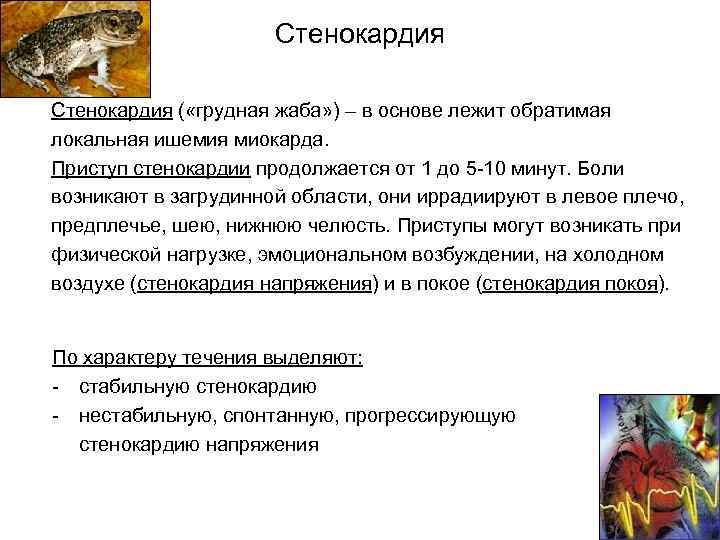 Стенокардия

Стенокардия («грудная жаба») – в основе лежит обратимая локальная ишемия миокарда.

Приступ стенокардии продолжается от 1 до 5-10 минут. Боли возникают в загрудинной области, они иррадиируют в левое плечо, предплечье, шею, нижнюю челюсть. Приступы могут возникать при физической нагрузке, эмоциональном возбуждении, на холодном воздухе (стенокардия напряжения) и в покое (стенокардия покоя).

По характеру течения выделяют:
- стабильную стенокардию
- нестабильную, спонтанную, прогрессирующую стенокардию напряжения